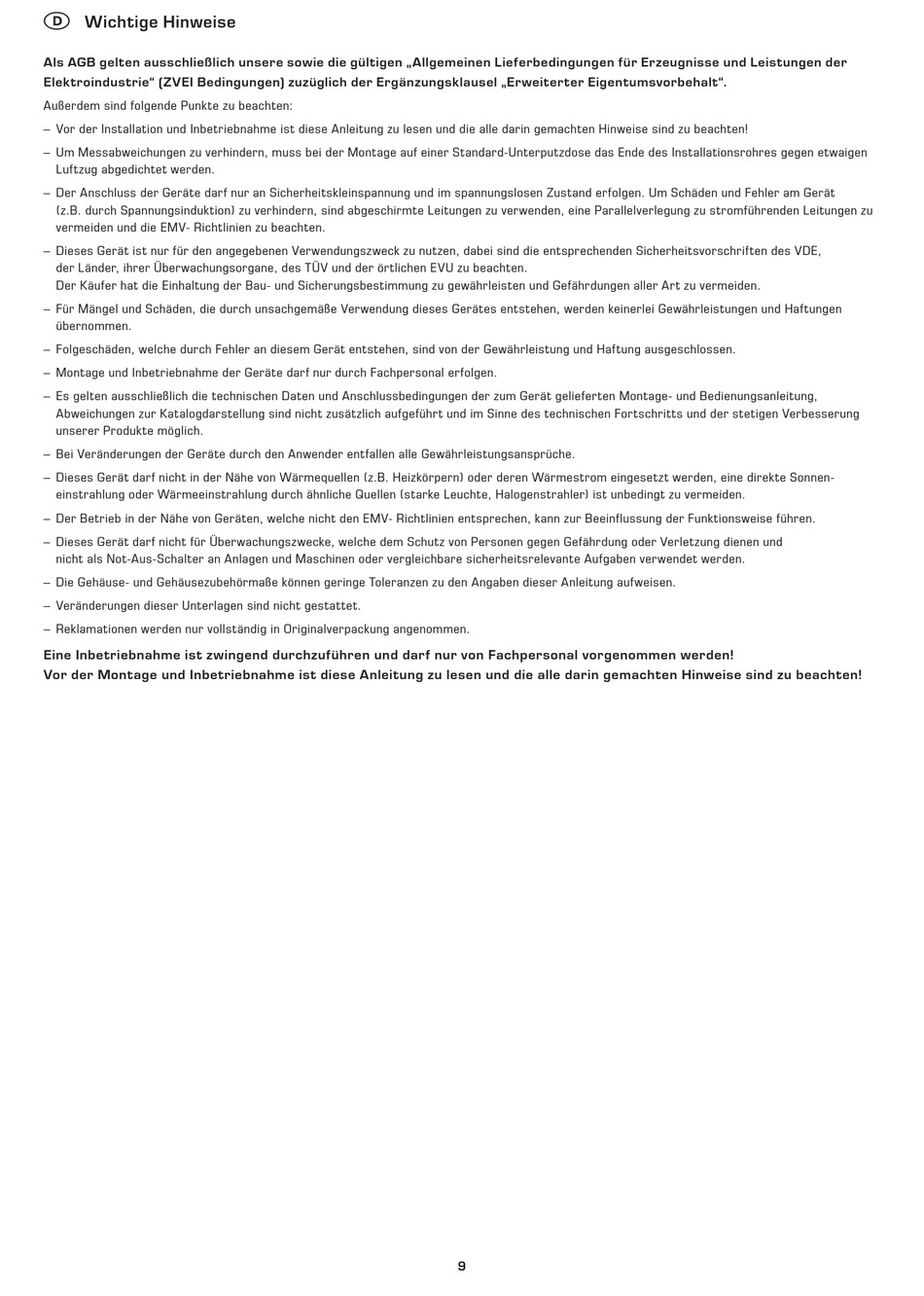 D Wichtige Hinweise

Als AGB gelten ausschließlich unsere sowie die gültigen „Allgemeinen Lieferbedingungen für Erzeugnisse und Leistungen der Elektroindustrie“ (ZVEI Bedingungen) zuzüglich der Ergänzungsklausel „Erweiterter Eigentumsvorbehalt“.

Außerdem sind folgende Punkte zu beachten:

– Vor der Installation und Inbetriebnahme ist diese Anleitung zu lesen und die alle darin gemachten Hinweise sind zu beachten!

– Um Messabweichungen zu verhindern, muss bei der Montage auf einer Standard-Unterputzdose das Ende des Installationsrohres gegen etwaigen Luftzug abgedichtet werden.

– Der Anschluss der Geräte darf nur an Sicherheitskleinspannung und im spannungslosen Zustand erfolgen. Um Schäden und Fehler am Gerät (z.B. durch Spannungsinduktion) zu verhindern, sind abgeschirmte Leitungen zu verwenden, eine Parallelverlegung zu stromführenden Leitungen zu vermeiden und die EMV- Richtlinien zu beachten.

– Dieses Gerät ist nur für den angegebenen Verwendungszweck zu nutzen, dabei sind die entsprechenden Sicherheitsvorschriften des VDE, der Länder, ihrer Überwachungsorgane, des TÜV und der örtlichen EVU zu beachten.
Der Käufer hat die Einhaltung der Bau- und Sicherungsbestimmung zu gewährleisten und Gefährdungen aller Art zu vermeiden.

– Für Mängel und Schäden, die durch unsachgemäße Verwendung dieses Gerätes entstehen, werden keinerlei Gewährleistungen und Haftungen übernommen.

– Folgeschäden, welche durch Fehler an diesem Gerät entstehen, sind von der Gewährleistung und Haftung ausgeschlossen.

– Montage und Inbetriebnahme der Geräte darf nur durch Fachpersonal erfolgen.

– Es gelten ausschließlich die technischen Daten und Anschlussbedingungen der zum Gerät gelieferten Montage- und Bedienungsanleitung, Abweichungen zur Katalogdarstellung sind nicht zusätzlich aufgeführt und im Sinne des technischen Fortschritts und der stetigen Verbesserung unserer Produkte möglich.

– Bei Veränderungen der Geräte durch den Anwender entfallen alle Gewährleistungsansprüche.

– Dieses Gerät darf nicht in der Nähe von Wärmequellen (z.B. Heizkörpern) oder deren Wärmestrom eingesetzt werden, eine direkte Sonneneinstrahlung oder Wärmeeinstrahlung durch ähnliche Quellen (starke Leuchte, Halogenstrahler) ist unbedingt zu vermeiden.

– Der Betrieb in der Nähe von Geräten, welche nicht den EMV- Richtlinien entsprechen, kann zur Beeinflussung der Funktionsweise führen.

– Dieses Gerät darf nicht für Überwachungszwecke, welche dem Schutz von Personen gegen Gefährdung oder Verletzung dienen und nicht als Not-Aus-Schalter an Anlagen und Maschinen oder vergleichbare sicherheitsrelevante Aufgaben verwendet werden.

– Die Gehäuse- und Gehäusezubehörmaße können geringe Toleranzen zu den Angaben dieser Anleitung aufweisen.

– Veränderungen dieser Unterlagen sind nicht gestattet.

– Reklamationen werden nur vollständig in Originalverpackung angenommen.

Eine Inbetriebnahme ist zwingend durchzuführen und darf nur von Fachpersonal vorgenommen werden!
Vor der Montage und Inbetriebnahme ist diese Anleitung zu lesen und die alle darin gemachten Hinweise sind zu beachten!

9